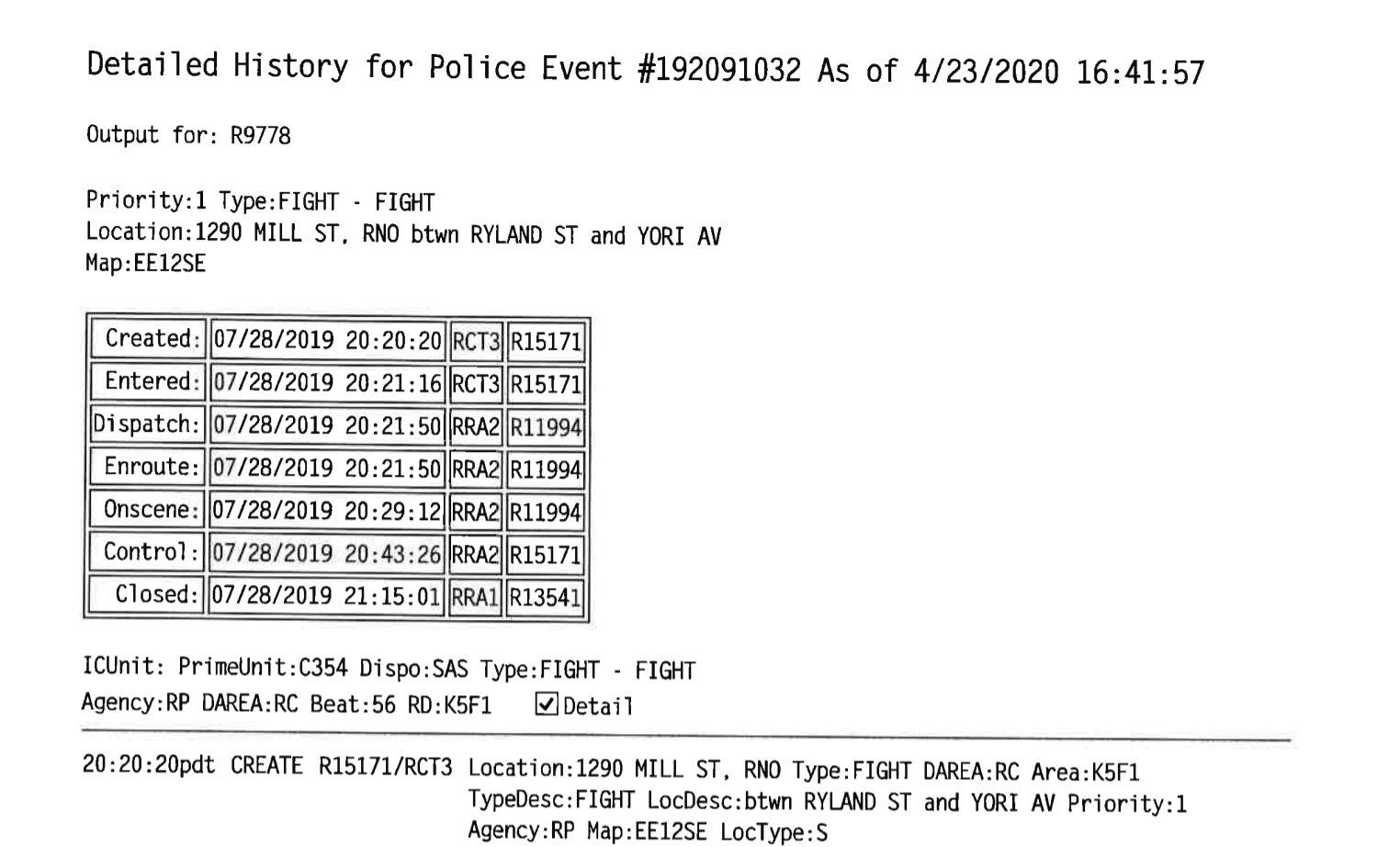 Detailed History for Police Event #192091032 As of 4/23/2020 16:41:57

Output for: R9778

Priority:1 Type:FIGHT - FIGHT
Location:1290 MILL ST, RNO btwn RYLAND ST and YORI AV
Map:EE12SE

| Created: | 07/28/2019 20:20:20 | RCT3 | R15171 |
|---|---|---|---|
| Entered: | 07/28/2019 20:21:16 | RCT3 | R15171 |
| Dispatch: | 07/28/2019 20:21:50 | RRA2 | R11994 |
| Enroute: | 07/28/2019 20:21:50 | RRA2 | R11994 |
| Onscene: | 07/28/2019 20:29:12 | RRA2 | R11994 |
| Control: | 07/28/2019 20:43:26 | RRA2 | R15171 |
| Closed: | 07/28/2019 21:15:01 | RRA1 | R13541 |

ICUnit: PrimeUnit:C354 Dispo:SAS Type:FIGHT - FIGHT
Agency:RP DAREA:RC Beat:56 RD:K5F1 Detail

20:20:20pdt CREATE R15171/RCT3 Location:1290 MILL ST, RNO Type:FIGHT DAREA:RC Area:K5F1
TypeDesc:FIGHT LocDesc:btwn RYLAND ST and YORI AV Priority:1
Agency:RP Map:EE12SE LocType:S